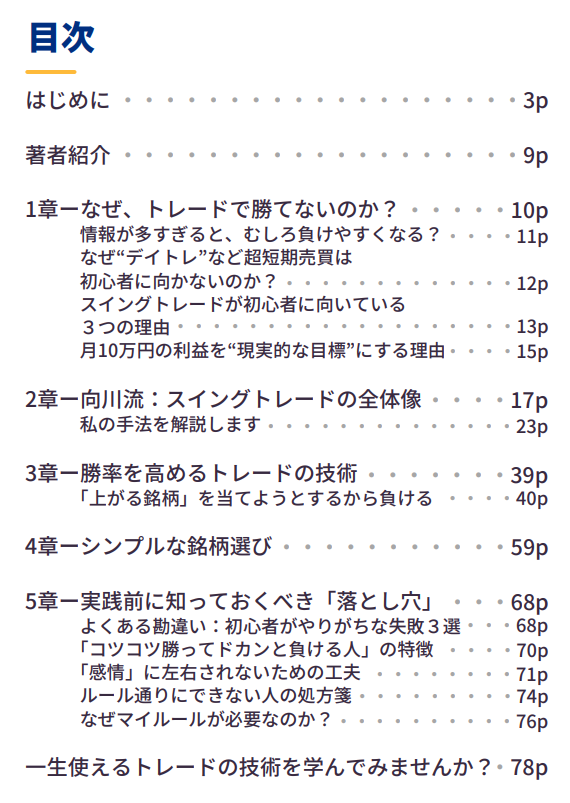 目次

はじめに 3p

著者紹介 9p

1章ーなぜ、トレードで勝てないのか？ 10p
情報が多すぎると、むしろ負けやすくなる？ 11p
なぜ“デイトレ”など超短期売買は初心者に向かないのか？ 12p
スイングトレードが初心者に向いている３つの理由 13p
月10万円の利益を“現実的な目標”にする理由 15p

2章ー向川流：スイングトレードの全体像 17p
私の手法を解説します 23p

3章ー勝率を高めるトレードの技術 39p
「上がる銘柄」を当てようとするから負ける 40p

4章ーシンプルな銘柄選び 59p

5章ー実践前に知っておくべき「落とし穴」 68p
よくある勘違い：初心者がやりがちな失敗３選 68p
「コツコツ勝ってドカンと負ける人」の特徴 70p
「感情」に左右されないための工夫 71p
ルール通りにできない人の処方箋 74p
なぜマイルールが必要なのか？ 76p

一生使えるトレードの技術を学んでみませんか？ 78p